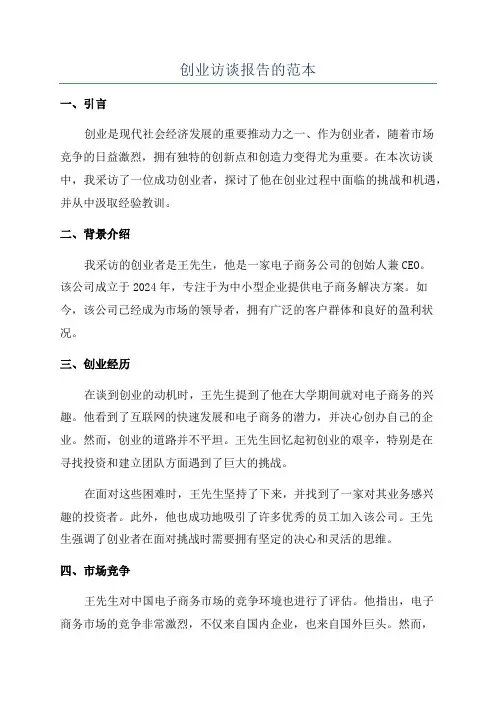 创业访谈报告的范本

一、引言

创业是现代社会经济发展的重要推动力之一、作为创业者，随着市场竞争的日益激烈，拥有独特的创新点和创造力变得尤为重要。在本次访谈中，我采访了一位成功创业者，探讨了他在创业过程中面临的挑战和机遇，并从中汲取经验教训。

二、背景介绍

我采访的创业者是王先生，他是一家电子商务公司的创始人兼CEO。该公司成立于2024年，专注于为中小型企业提供电子商务解决方案。如今，该公司已经成为市场的领导者，拥有广泛的客户群体和良好的盈利状况。

三、创业经历

在谈到创业的动机时，王先生提到了他在大学期间就对电子商务的兴趣。他看到了互联网的快速发展和电子商务的潜力，并决心创办自己的企业。然而，创业的道路并不平坦。王先生回忆起初创业的艰辛，特别是在寻找投资和建立团队方面遇到了巨大的挑战。

在面对这些困难时，王先生坚持了下来，并找到了一家对其业务感兴趣的投资者。此外，他也成功地吸引了许多优秀的员工加入该公司。王先生强调了创业者在面对挑战时需要拥有坚定的决心和灵活的思维。

四、市场竞争

王先生对中国电子商务市场的竞争环境也进行了评估。他指出，电子商务市场的竞争非常激烈，不仅来自国内企业，也来自国外巨头。然而，